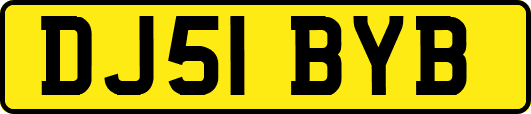 DJ51 BYB